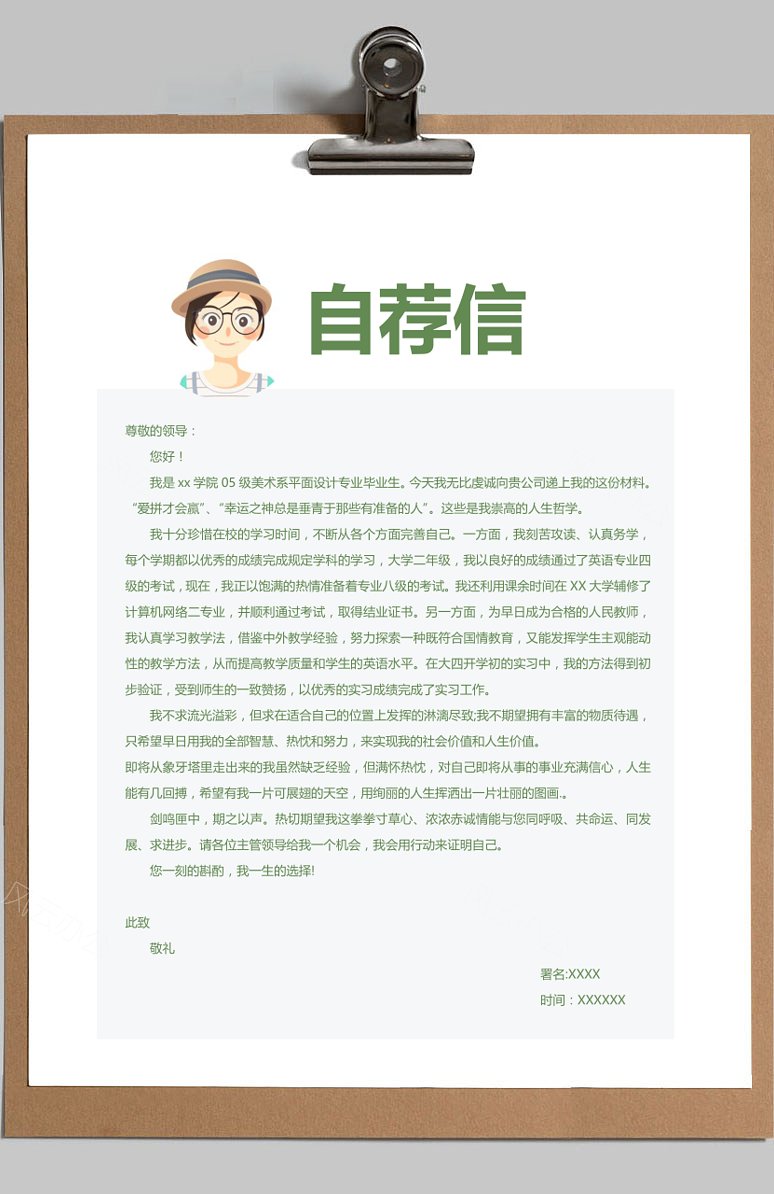 自荐信

尊敬的领导：

您好！

我是 xx 学院 05 级美术系平面设计专业毕业生。今天我无比虔诚向贵公司递上我的这份材料。“爱拼才会赢”、“幸运之神总是垂青于那些有准备的人”。这些是我崇高的人生哲学。

我十分珍惜在校的学习时间，不断从各个方面完善自己。一方面，我刻苦攻读、认真务学，每个学期都以优秀的成绩完成规定学科的学习，大学二年级，我以良好的成绩通过了英语专业四级的考试，现在，我正以饱满的热情准备着专业八级的考试。我还利用课余时间在 XX 大学辅修了计算机网络二专业，并顺利通过考试，取得结业证书。另一方面，为早日成为合格的人民教师，我认真学习教学法，借鉴中外教学经验，努力探索一种既符合国情教育，又能发挥学生主观能动性的教学方法，从而提高教学质量和学生的英语水平。在大四开学初的实习中，我的方法得到初步验证，受到师生的一致赞扬，以优秀的实习成绩完成了实习工作。

我不求流光溢彩，但求在适合自己的位置上发挥的淋漓尽致;我不期望拥有丰富的物质待遇，只希望早日用我的全部智慧、热忱和努力，来实现我的社会价值和人生价值。

即将从象牙塔里走出来的我虽然缺乏经验，但满怀热忱，对自己即将从事的事业充满信心，人生能有几回搏，希望有我一片可展翅的天空，用绚丽的人生挥洒出一片壮丽的图画.。

剑鸣匣中，期之以声。热切期望我这拳拳寸草心、浓浓赤诚情能与您同呼吸、共命运、同发展、求进步。请各位主管领导给我一个机会，我会用行动来证明自己。

您一刻的斟酌，我一生的选择!

此致

敬礼

署名:XXXX

时间：XXXXXX